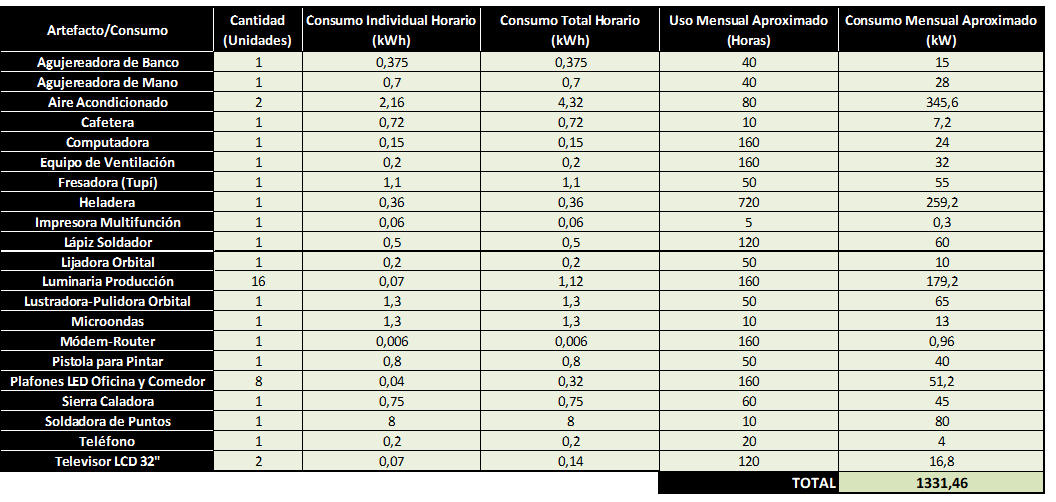 | Artefacto/Consumo | Cantidad (Unidades) | Consumo Individual Horario (kWh) | Consumo Total Horario (kWh) | Uso Mensual Aproximado (Horas) | Consumo Mensual Aproximado (kW) |
|---|---|---|---|---|---|
| Agujereadora de Banco | 1 | 0,375 | 0,375 | 40 | 15 |
| Agujereadora de Mano | 1 | 0,7 | 0,7 | 40 | 28 |
| Aire Acondicionado | 2 | 2,16 | 4,32 | 80 | 345,6 |
| Cafetera | 1 | 0,72 | 0,72 | 10 | 7,2 |
| Computadora | 1 | 0,15 | 0,15 | 160 | 24 |
| Equipo de Ventilación | 1 | 0,2 | 0,2 | 160 | 32 |
| Fresadora (Tupí) | 1 | 1,1 | 1,1 | 50 | 55 |
| Heladera | 1 | 0,36 | 0,36 | 720 | 259,2 |
| Impresora Multifunción | 1 | 0,06 | 0,06 | 5 | 0,3 |
| Lápiz Soldador | 1 | 0,5 | 0,5 | 120 | 60 |
| Lijadora Orbital | 1 | 0,2 | 0,2 | 50 | 10 |
| Luminaria Producción | 16 | 0,07 | 1,12 | 160 | 179,2 |
| Lustradora-Pulidora Orbital | 1 | 1,3 | 1,3 | 50 | 65 |
| Microondas | 1 | 1,3 | 1,3 | 10 | 13 |
| Módem-Router | 1 | 0,006 | 0,006 | 160 | 0,96 |
| Pistola para Pintar | 1 | 0,8 | 0,8 | 50 | 40 |
| Plafones LED Oficina y Comedor | 8 | 0,04 | 0,32 | 160 | 51,2 |
| Sierra Caladora | 1 | 0,75 | 0,75 | 60 | 45 |
| Soldadora de Puntos | 1 | 8 | 8 | 10 | 80 |
| Teléfono | 1 | 0,2 | 0,2 | 20 | 4 |
| Televisor LCD 32" | 2 | 0,07 | 0,14 | 120 | 16,8 |
| | | | | TOTAL | 1331,46 |